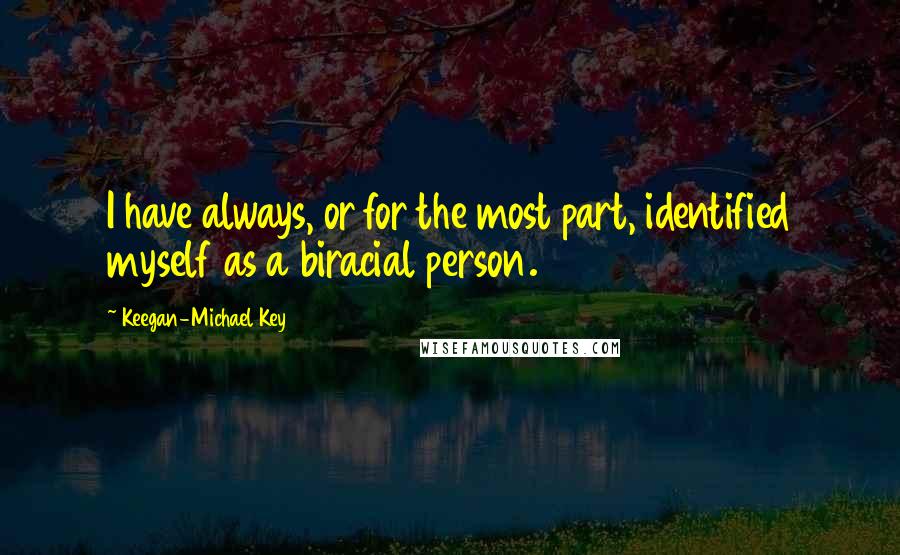 I have always, or for the most part, identified myself as a biracial person.

~ Keegan-Michael Key

WISEFAMOUSQUOTES.COM